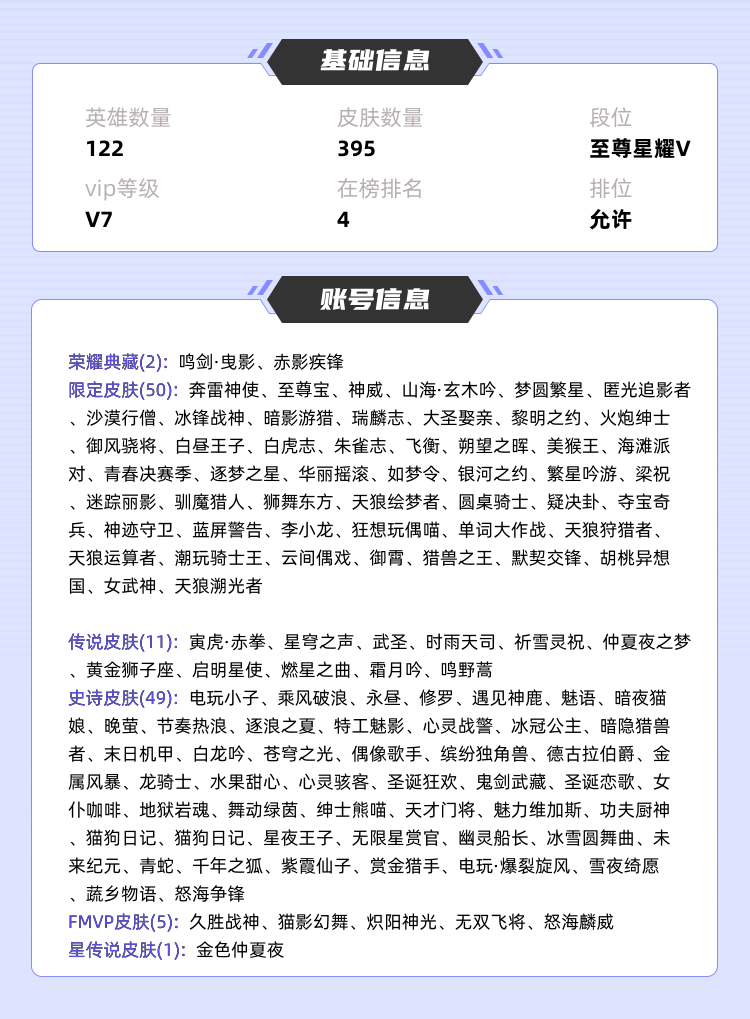 基础信息

英雄数量
122

皮肤数量
395

段位
至尊星耀V

vip等级
V7

在榜排名
4

排位
允许

账号信息

荣耀典藏(2): 鸣剑·曳影、赤影疾锋
限定皮肤(50): 奔雷神使、至尊宝、神威、山海·玄木吟、梦圆繁星、匿光追影者、沙漠行僧、冰锋战神、暗影游猎、瑞麟志、大圣娶亲、黎明之约、火炮绅士、御风骁将、白昼王子、白虎志、朱雀志、飞衡、朔望之晖、美猴王、海滩派对、青春决赛季、逐梦之星、华丽摇滚、如梦令、银河之约、繁星吟游、梁祝、迷踪丽影、驯魔猎人、狮舞东方、天狼绘梦者、圆桌骑士、疑决卦、夺宝奇兵、神迹守卫、蓝屏警告、李小龙、狂想玩偶喵、单词大作战、天狼狩猎者、天狼运算者、潮玩骑士王、云间偶戏、御霄、猎兽之王、默契交锋、胡桃异想国、女武神、天狼溯光者

传说皮肤(11): 寅虎·赤拳、星穹之声、武圣、时雨天司、祈雪灵祝、仲夏夜之梦、黄金狮子座、启明星使、燃星之曲、霜月吟、鸣野蒿
史诗皮肤(49): 电玩小子、乘风破浪、永昼、修罗、遇见神鹿、魅语、暗夜猫娘、晚萤、节奏热浪、逐浪之夏、特工魅影、心灵战警、冰冠公主、暗隐猎兽者、末日机甲、白龙吟、苍穹之光、偶像歌手、缤纷独角兽、德古拉伯爵、金属风暴、龙骑士、水果甜心、心灵骇客、圣诞狂欢、鬼剑武藏、圣诞恋歌、女仆咖啡、地狱岩魂、舞动绿茵、绅士熊喵、天才门将、魅力维加斯、功夫厨神、猫狗日记、猫狗日记、星夜王子、无限星赏官、幽灵船长、冰雪圆舞曲、未来纪元、青蛇、千年之狐、紫霞仙子、赏金猎手、电玩·爆裂旋风、雪夜绮愿、蔬乡物语、怒海争锋
FMVP皮肤(5): 久胜战神、猫影幻舞、炽阳神光、无双飞将、怒海麟威
星传说皮肤(1): 金色仲夏夜